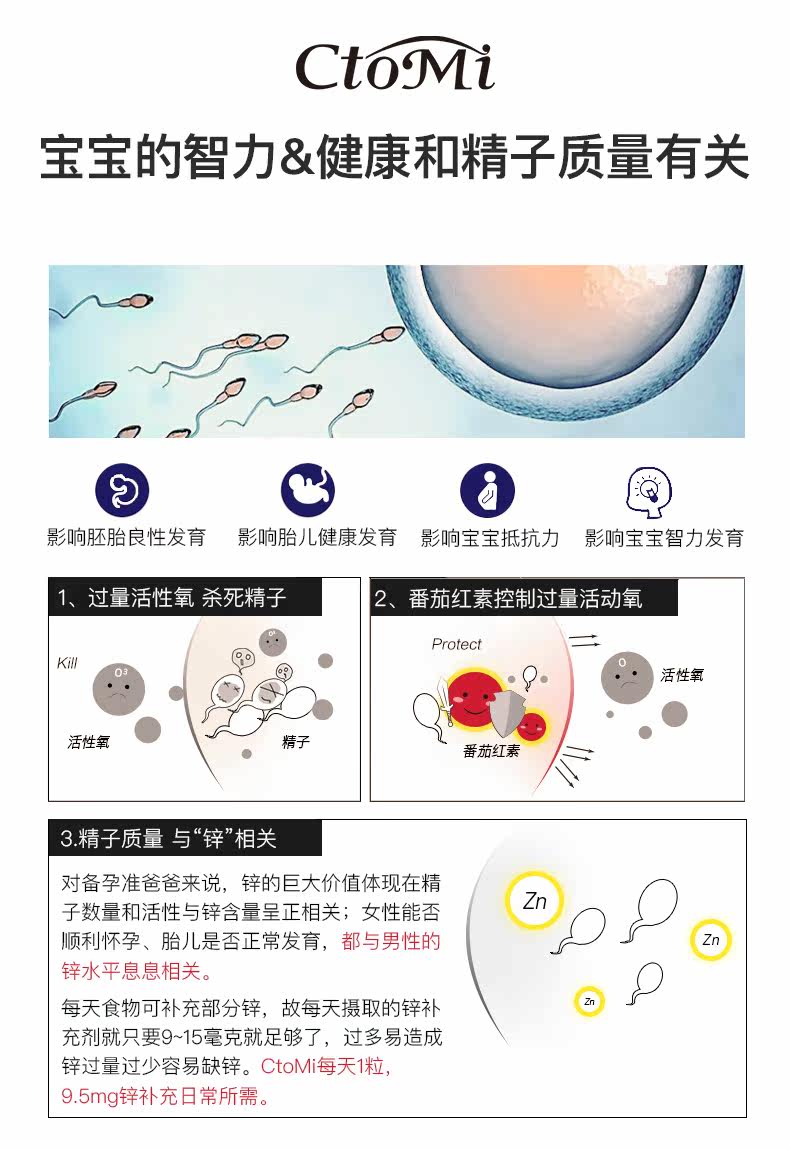 CtoMi

宝宝的智力&健康和精子质量有关

影响胚胎良性发育
影响胎儿健康发育
影响宝宝抵抗力
影响宝宝智力发育

1、过量活性氧 杀死精子

Kill
$O_3$
活性氧
精子

2、番茄红素控制过量活动氧

Protect
番茄红素
O
活性氧

3.精子质量 与“锌”相关

对备孕准爸爸来说，锌的巨大价值体现在精子数量和活性与锌含量呈正相关；女性能否顺利怀孕、胎儿是否正常发育，都与男性的锌水平息息相关。

每天食物可补充部分锌，故每天摄取的锌补充剂就只要9~15毫克就足够了，过多易造成锌过量过少容易缺锌。CtoMi每天1粒，9.5mg锌补充日常所需。

Zn
Zn
Zn